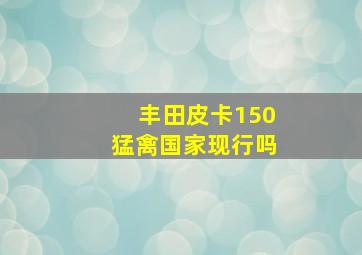 丰田皮卡150
猛禽国家现行吗